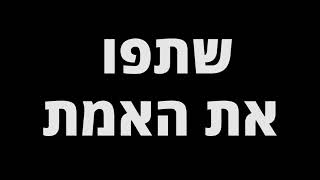 שתפו
את האמת